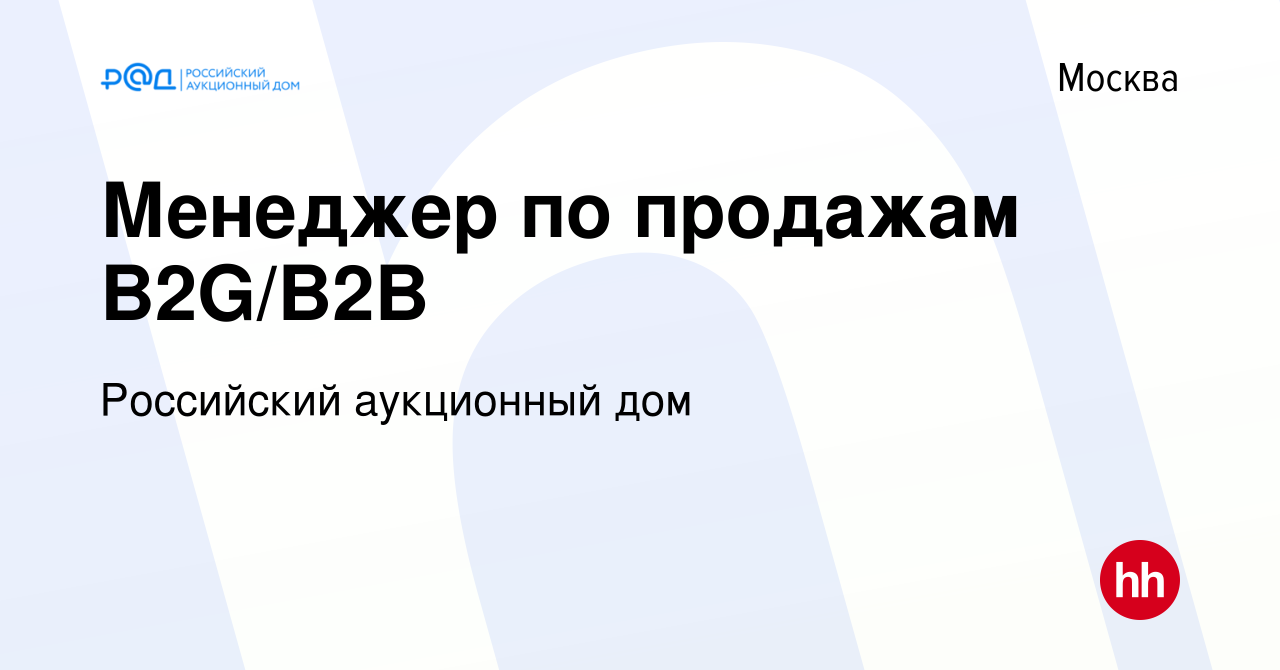 РАД РОССИЙСКИЙ АУКЦИОННЫЙ ДОМ

Москва

Менеджер по продажам B2G/B2B

Российский аукционный дом

hh